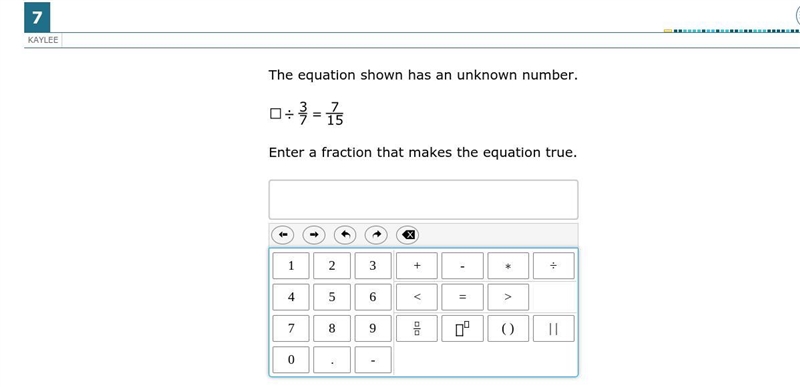 7

KAYLEE

The equation shown has an unknown number.

$\square \div \frac{3}{7} = \frac{7}{15}$

Enter a fraction that makes the equation true.

| 1 | 2 | 3 | + | - | * | ÷ |
|---|---|---|---|---|---|---|
| 4 | 5 | 6 | < | = | > | |
| 7 | 8 | 9 | $\frac{\square}{\square}$ | $\square^{\square}$ | () | \|\| |
| 0 | . | - | | | | |